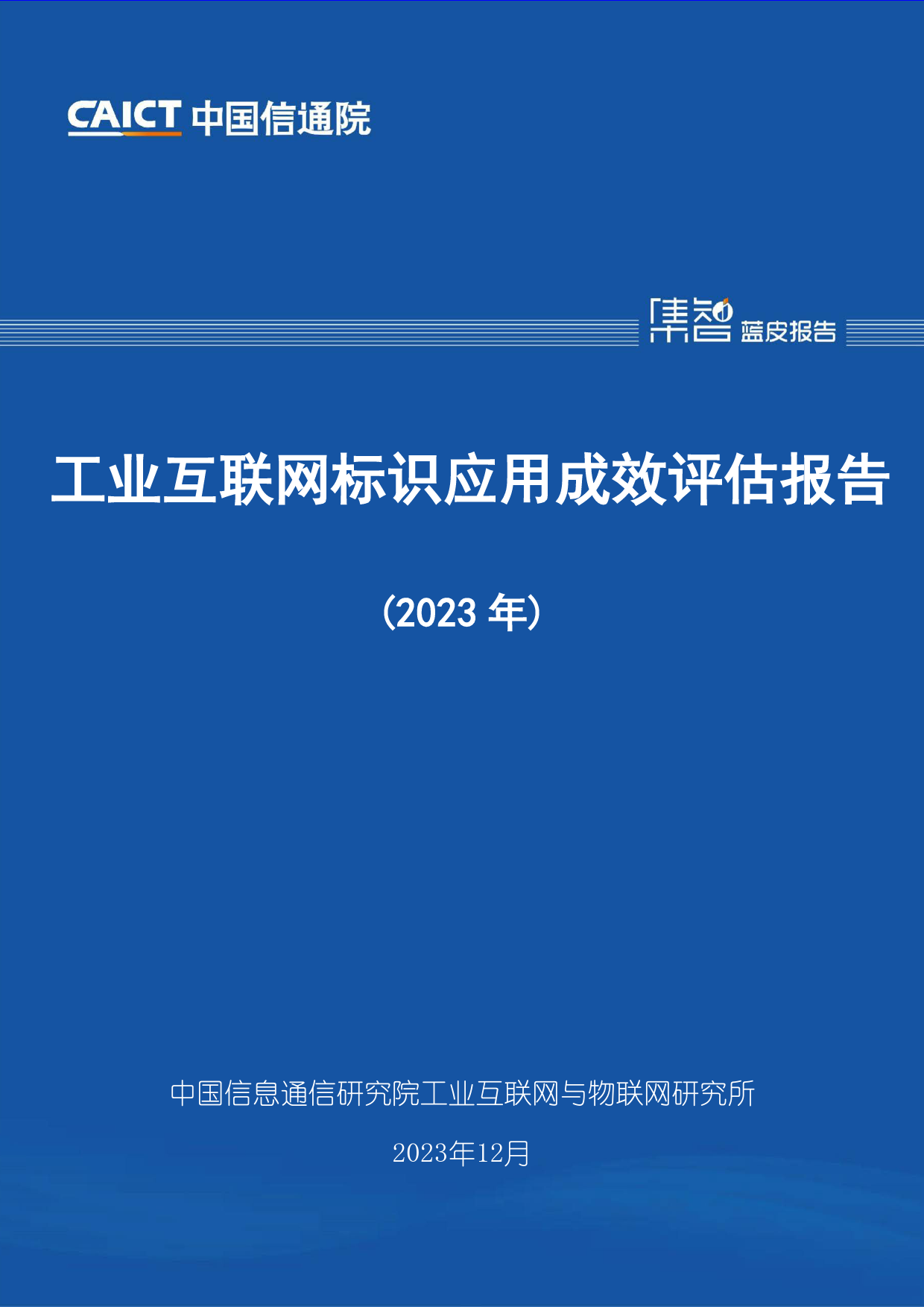 CAICT 中国信通院

集智 蓝皮报告

工业互联网标识应用成效评估报告

（2023 年）

中国信息通信研究院工业互联网与物联网研究所

2023年12月